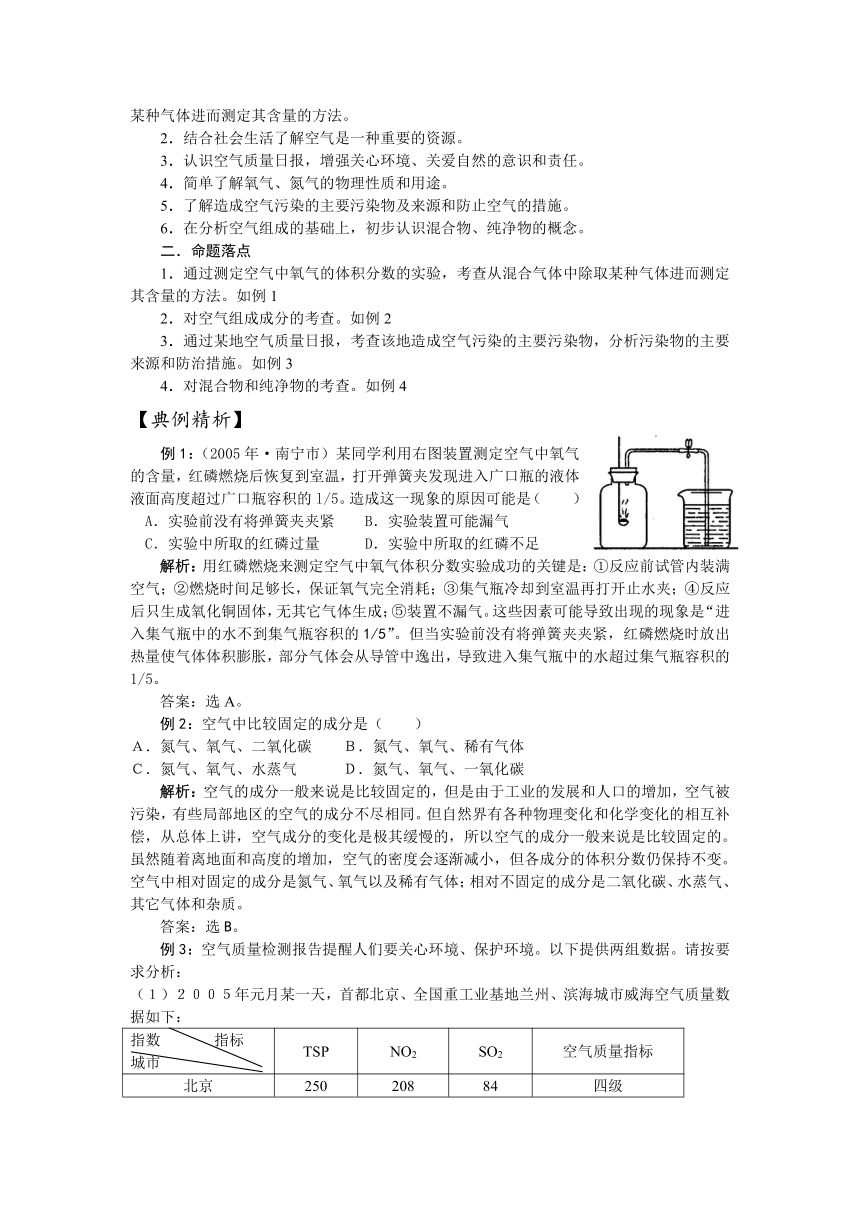 某种气体进而测定其含量的方法。

2．结合社会生活了解空气是一种重要的资源。

3．认识空气质量日报，增强关心环境、关爱自然的意识和责任。

4．简单了解氧气、氮气的物理性质和用途。

5．了解造成空气污染的主要污染物及来源和防止空气的措施。

6．在分析空气组成的基础上，初步认识混合物、纯净物的概念。

二．命题落点

1．通过测定空气中氧气的体积分数的实验，考查从混合气体中除取某种气体进而测定其含量的方法。如例 1

2．对空气组成成分的考查。如例 2

3．通过某地空气质量日报，考查该地造成空气污染的主要污染物，分析污染物的主要来源和防治措施。如例 3

4．对混合物和纯净物的考查。如例 4

【典例精析】

例 1：（2005 年·南宁市）某同学利用右图装置测定空气中氧气的含量，红磷燃烧后恢复到室温，打开弹簧夹发现进入广口瓶的液体液面高度超过广口瓶容积的 1/5。造成这一现象的原因可能是（　　）

A．实验前没有将弹簧夹夹紧　　B．实验装置可能漏气

C．实验中所取的红磷过量　　D．实验中所取的红磷不足

解析：用红磷燃烧来测定空气中氧气体积分数实验成功的关键是：①反应前试管内装满空气；②燃烧时间足够长，保证氧气完全消耗；③集气瓶冷却到室温再打开止水夹；④反应后只生成氧化铜固体，无其它气体生成；⑤装置不漏气。这些因素可能导致出现的现象是“进入集气瓶中的水不到集气瓶容积的 1/5”。但当实验前没有将弹簧夹夹紧，红磷燃烧时放出热量使气体体积膨胀，部分气体会从导管中逸出，导致进入集气瓶中的水超过集气瓶容积的 1/5。

答案：选 A。

例 2：空气中比较固定的成分是（　　）

A．氮气、氧气、二氧化碳　　B．氮气、氧气、稀有气体

C．氮气、氧气、水蒸气　　D．氮气、氧气、一氧化碳

解析：空气的成分一般来说是比较固定的，但是由于工业的发展和人口的增加，空气被污染，有些局部地区的空气的成分不尽相同。但自然界有各种物理变化和化学变化的相互补偿，从总体上讲，空气成分的变化是极其缓慢的，所以空气的成分一般来说是比较固定的。虽然随着离地面和高度的增加，空气的密度会逐渐减小，但各成分的体积分数仍保持不变。空气中相对固定的成分是氮气、氧气以及稀有气体；相对不固定的成分是二氧化碳、水蒸气、其它气体和杂质。

答案：选 B。

例 3：空气质量检测报告提醒人们要关心环境、保护环境。以下提供两组数据。请按要求分析：

（1）2005年元月某一天，首都北京、全国重工业基地兰州、滨海城市威海空气质量数据如下：

| 指数　指标 城市 | TSP | $NO_2$ | $SO_2$ | 空气质量指标 |
|---|---|---|---|---|
| 北京 | 250 | 208 | 84 | 四级 |